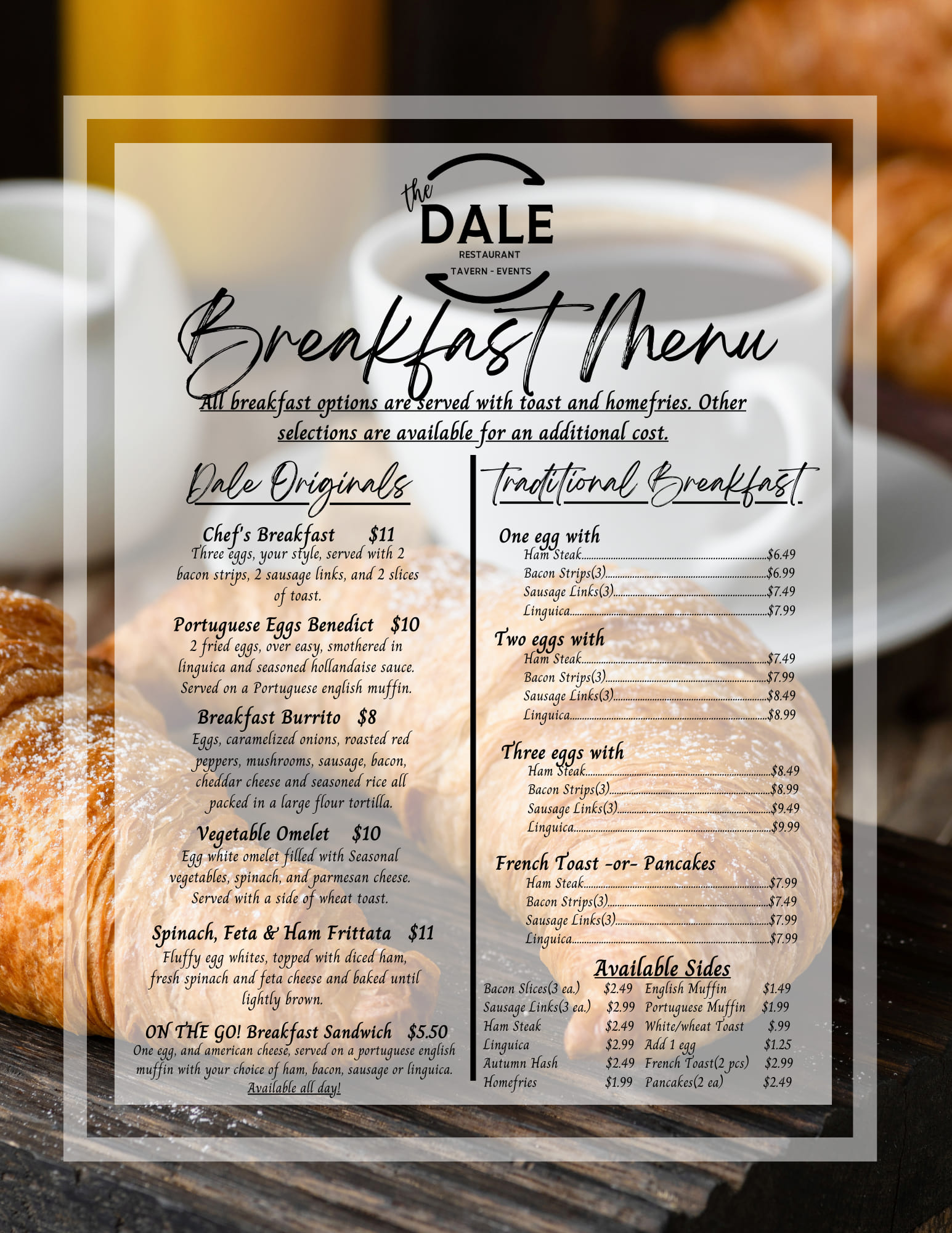 the
DALE
RESTAURANT
TAVERN - EVENTS

Breakfast Menu

All breakfast options are served with toast and homefries. Other selections are available for an additional cost.

Dale Originals

Chef's Breakfast $11
Three eggs, your style, served with 2 bacon strips, 2 sausage links, and 2 slices of toast.

Portuguese Eggs Benedict $10
2 fried eggs, over easy, smothered in linguica and seasoned hollandaise sauce. Served on a Portuguese english muffin.

Breakfast Burrito $8
Eggs, caramelized onions, roasted red peppers, mushrooms, sausage, bacon, cheddar cheese and seasoned rice all packed in a large flour tortilla.

Vegetable Omelet $10
Egg white omelet filled with Seasonal vegetables, spinach, and parmesan cheese. Served with a side of wheat toast.

Spinach, Feta & Ham Frittata $11
Fluffy egg whites, topped with diced ham, fresh spinach and feta cheese and baked until lightly brown.

ON THE GO! Breakfast Sandwich $5.50
One egg, and american cheese, served on a portuguese english muffin with your choice of ham, bacon, sausage or linguica.
Available all day!

Traditional Breakfast

One egg with
Ham Steak $6.49
Bacon Strips(3) $6.99
Sausage Links(3) $7.49
Linguica $7.99

Two eggs with
Ham Steak $7.49
Bacon Strips(3) $7.99
Sausage Links(3) $8.49
Linguica $8.99

Three eggs with
Ham Steak $8.49
Bacon Strips(3) $8.99
Sausage Links(3) $9.49
Linguica $9.99

French Toast -or- Pancakes
Ham Steak $7.99
Bacon Strips(3) $7.49
Sausage Links(3) $7.99
Linguica $7.99

Available Sides
Bacon Slices(3 ea.) $2.49
Sausage Links(3 ea.) $2.99
Ham Steak $2.49
Linguica $2.99
Autumn Hash $2.49
Homefries $1.99
English Muffin $1.49
Portuguese Muffin $1.99
White/wheat Toast $.99
Add 1 egg $1.25
French Toast(2 pcs) $2.99
Pancakes(2 ea) $2.49